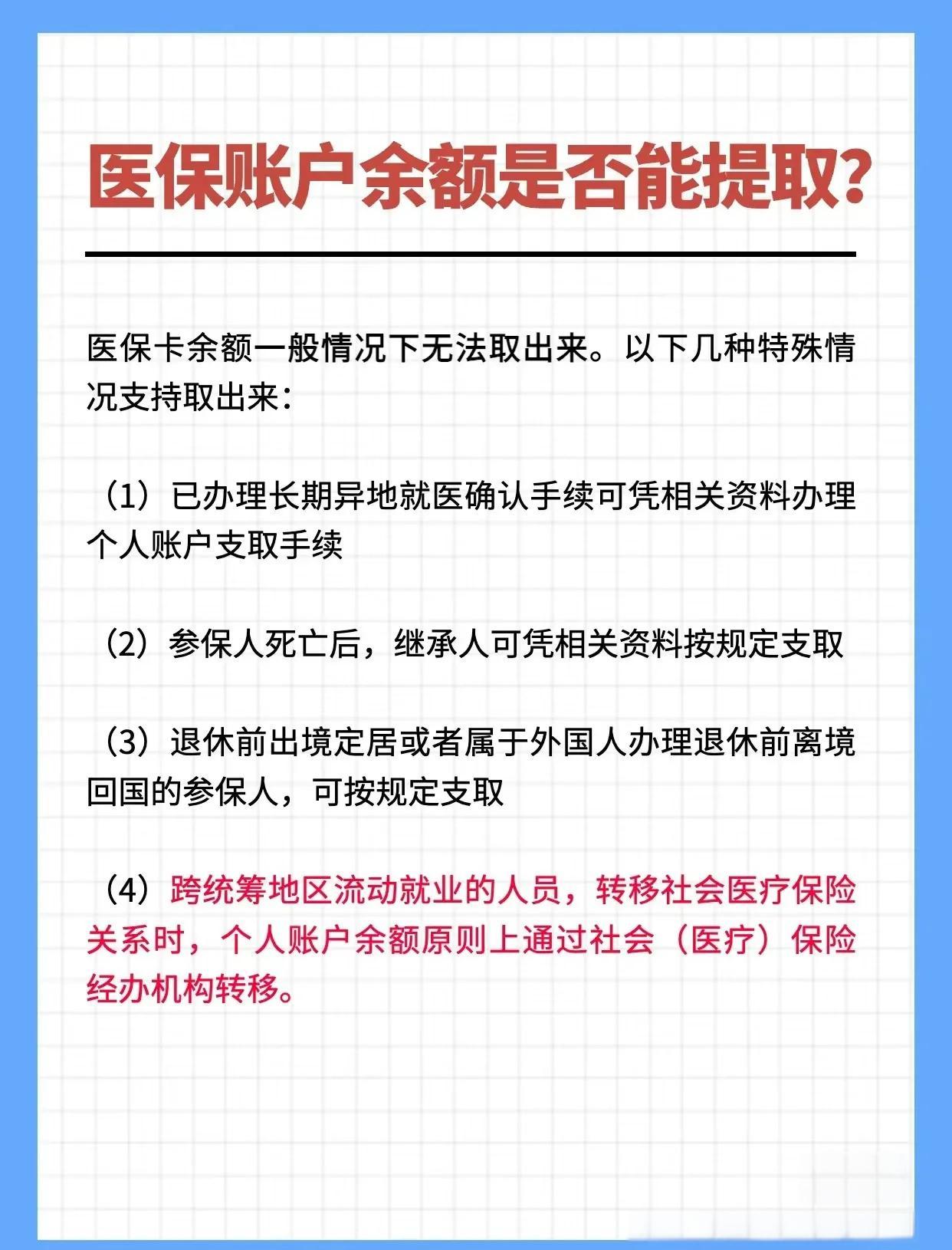 医保账户余额是否能提取?

医保卡余额一般情况下无法取出来。以下几种特殊情况支持取出来:

（1）已办理长期异地就医确认手续可凭相关资料办理个人账户支取手续

（2）参保人死亡后，继承人可凭相关资料按规定支取

（3）退休前出境定居或者属于外国人办理退休前离境回国的参保人，可按规定支取

（4）跨统筹地区流动就业的人员，转移社会医疗保险关系时，个人账户余额原则上通过社会（医疗）保险经办机构转移。